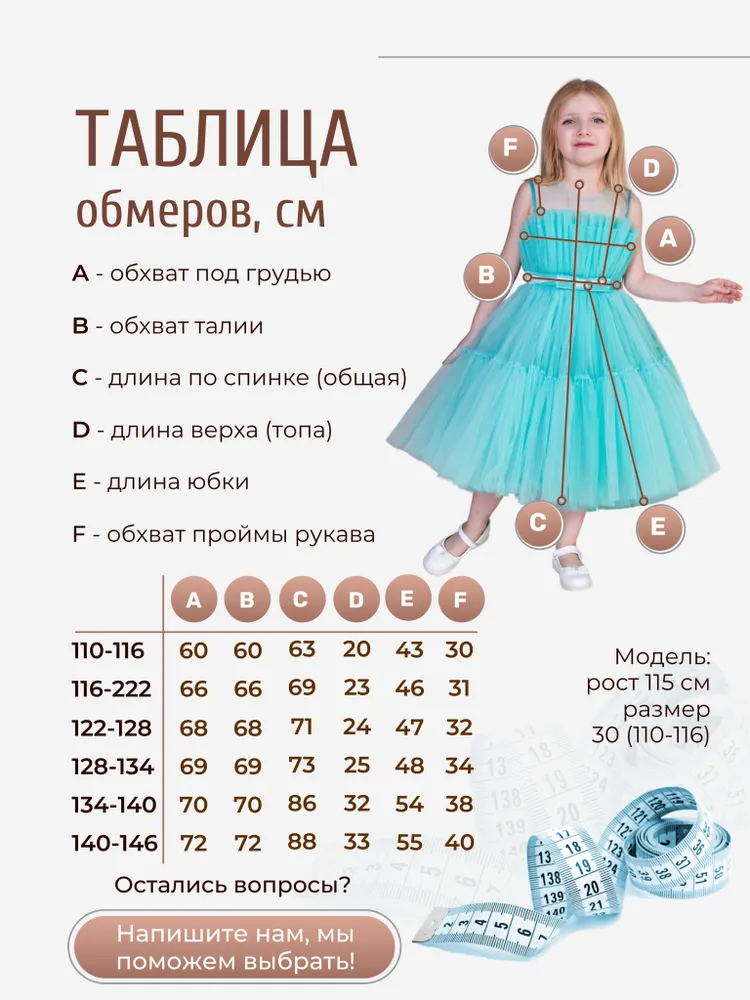 ТАБЛИЦА
обмеров, см

A - обхват под грудью

B - обхват талии

C - длина по спинке (общая)

D - длина верха (топа)

E - длина юбки

F - обхват проймы рукава

F D A B C E

| | A | B | C | D | E | F |
|---|---|---|---|---|---|---|
| 110-116 | 60 | 60 | 63 | 20 | 43 | 30 |
| 116-222 | 66 | 66 | 69 | 23 | 46 | 31 |
| 122-128 | 68 | 68 | 71 | 24 | 47 | 32 |
| 128-134 | 69 | 69 | 73 | 25 | 48 | 34 |
| 134-140 | 70 | 70 | 86 | 32 | 54 | 38 |
| 140-146 | 72 | 72 | 88 | 33 | 55 | 40 |

Модель:
рост 115 см
размер
30 (110-116)

Остались вопросы?

Напишите нам, мы поможем выбрать!